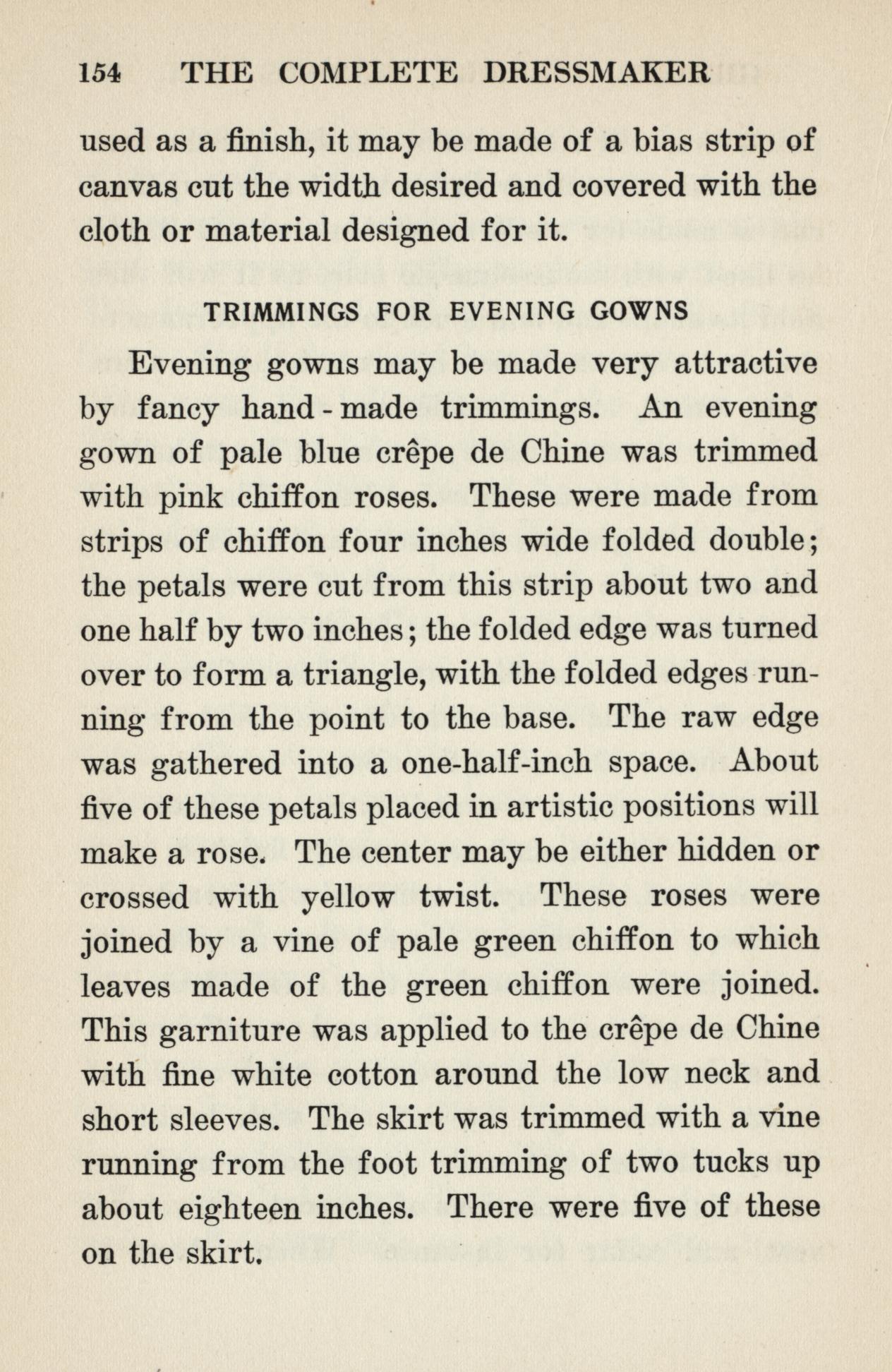 154 THE COMPLETE DRESSMAKER

used as a finish, it may be made of a bias strip of canvas cut the width desired and covered with the cloth or material designed for it.

TRIMMINGS FOR EVENING GOWNS

Evening gowns may be made very attractive by fancy hand-made trimmings. An evening gown of pale blue crêpe de Chine was trimmed with pink chiffon roses. These were made from strips of chiffon four inches wide folded double; the petals were cut from this strip about two and one half by two inches; the folded edge was turned over to form a triangle, with the folded edges running from the point to the base. The raw edge was gathered into a one-half-inch space. About five of these petals placed in artistic positions will make a rose. The center may be either hidden or crossed with yellow twist. These roses were joined by a vine of pale green chiffon to which leaves made of the green chiffon were joined. This garniture was applied to the crêpe de Chine with fine white cotton around the low neck and short sleeves. The skirt was trimmed with a vine running from the foot trimming of two tucks up about eighteen inches. There were five of these on the skirt.